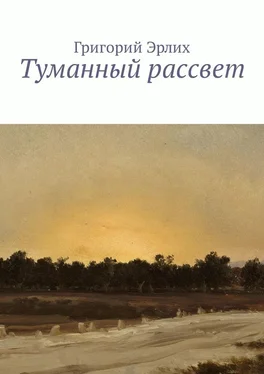 Григорий Эрлих
Туманный рассвет